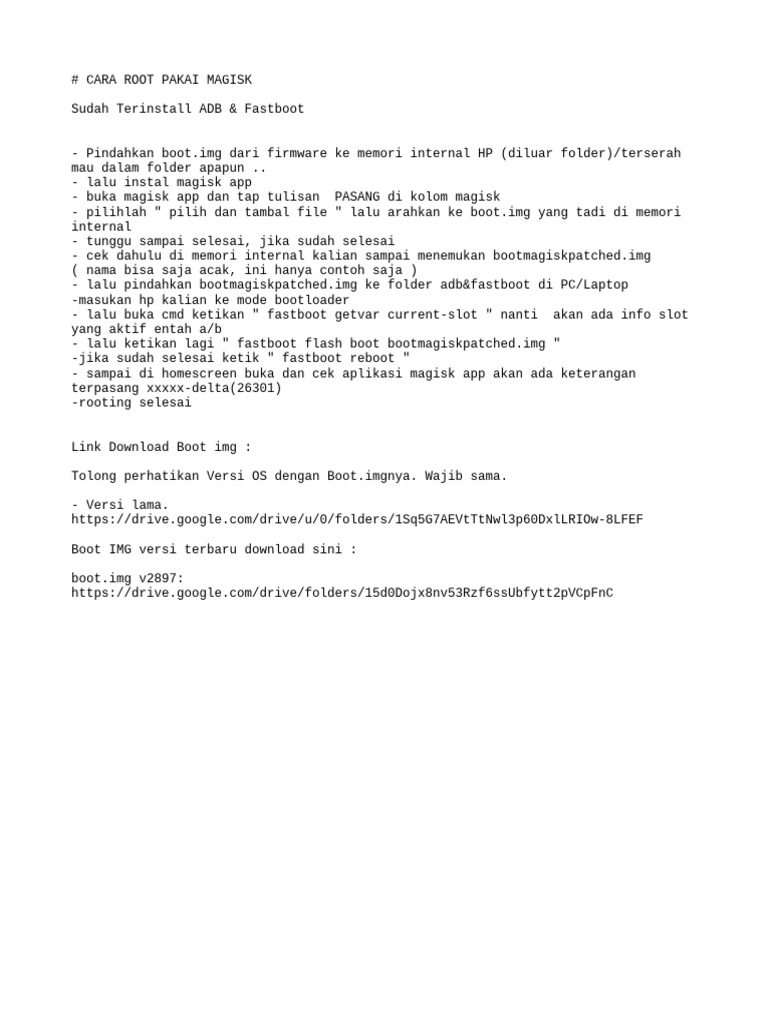 # CARA ROOT PAKAI MAGISK

Sudah Terinstall ADB & Fastboot

- Pindahkan boot.img dari firmware ke memori internal HP (diluar folder)/terserah mau dalam folder apapun ..
- lalu instal magisk app
- buka magisk app dan tap tulisan PASANG di kolom magisk
- pilihlah " pilih dan tambal file " lalu arahkan ke boot.img yang tadi di memori internal
- tunggu sampai selesai, jika sudah selesai
- cek dahulu di memori internal kalian sampai menemukan bootmagiskpatched.img
( nama bisa saja acak, ini hanya contoh saja )
- lalu pindahkan bootmagiskpatched.img ke folder adb&fastboot di PC/Laptop
-masukan hp kalian ke mode bootloader
- lalu buka cmd ketikan " fastboot getvar current-slot " nanti akan ada info slot yang aktif entah a/b
- lalu ketikan lagi " fastboot flash boot bootmagiskpatched.img "
-jika sudah selesai ketik " fastboot reboot "
- sampai di homescreen buka dan cek aplikasi magisk app akan ada keterangan terpasang xxxxx-delta(26301)
-rooting selesai

Link Download Boot img :

Tolong perhatikan Versi OS dengan Boot.imgnya. Wajib sama.

- Versi lama.
https://drive.google.com/drive/u/0/folders/1Sq5G7AEVtTtNwl3p60DxlLRIOw-8LFEF

Boot IMG versi terbaru download sini :

boot.img v2897:
https://drive.google.com/drive/folders/15d0Dojx8nv53Rzf6ssUbfytt2pVCpFnC